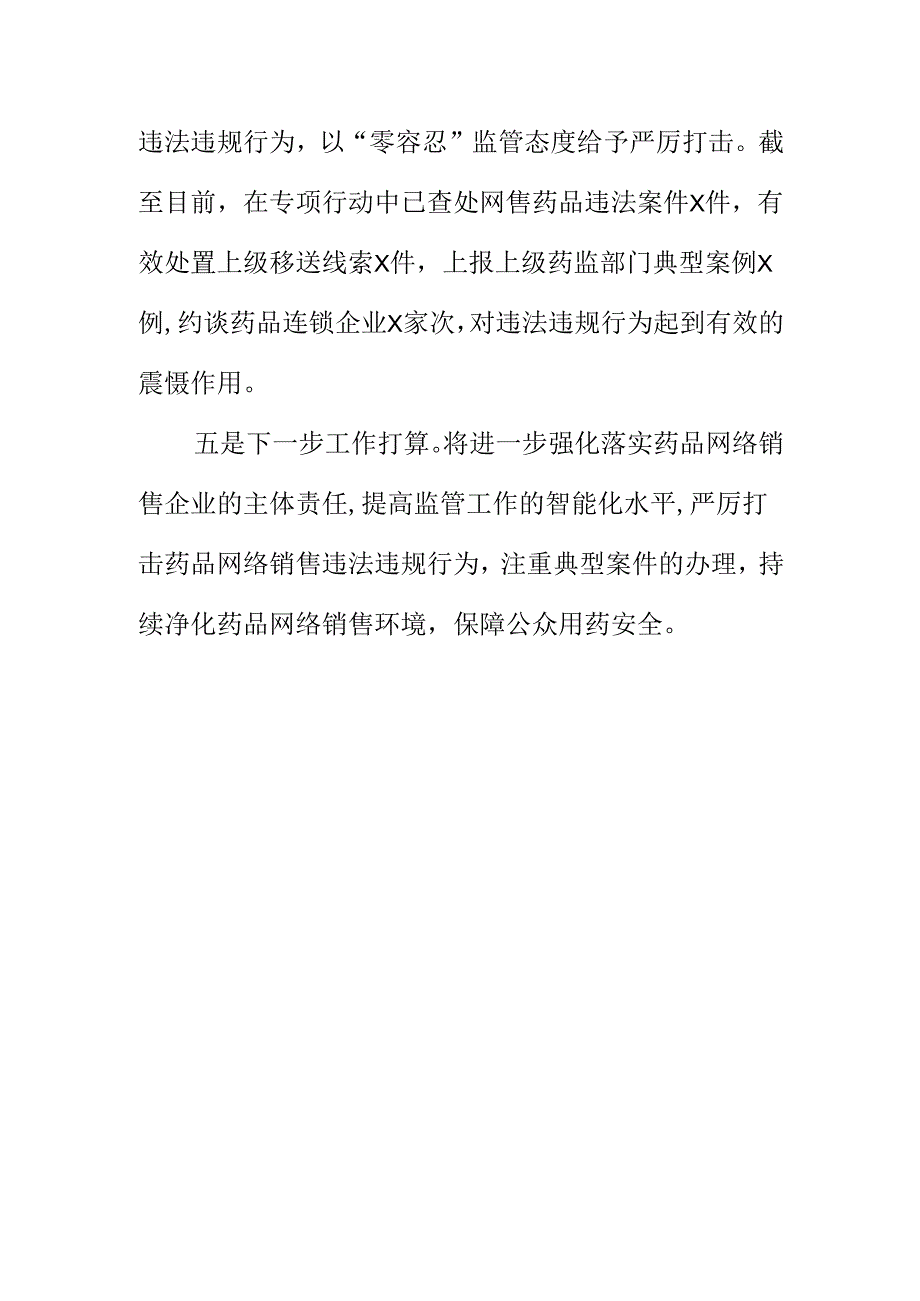 违法违规行为，以“零容忍”监管态度给予严厉打击。截至目前，在专项行动中已查处网售药品违法案件X件，有效处置上级移送线索X件，上报上级药监部门典型案例X例,约谈药品连锁企业X家次,对违法违规行为起到有效的震慑作用。

五是下一步工作打算。将进一步强化落实药品网络销售企业的主体责任,提高监管工作的智能化水平,严厉打击药品网络销售违法违规行为，注重典型案件的办理，持续净化药品网络销售环境，保障公众用药安全。